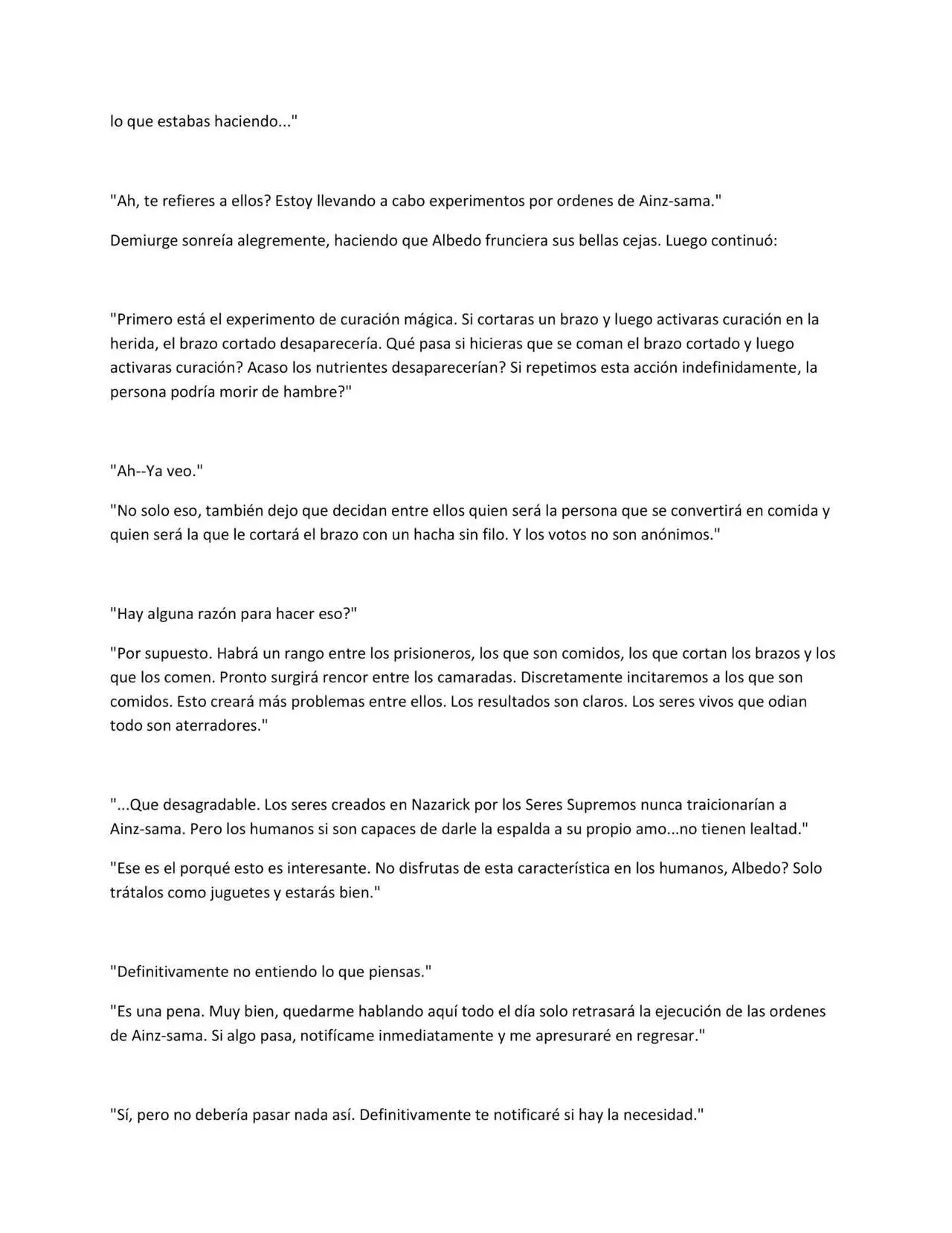 lo que estabas haciendo..."

"Ah, te refieres a ellos? Estoy llevando a cabo experimentos por ordenes de Ainz-sama."

Demiurge sonreía alegremente, haciendo que Albedo frunciera sus bellas cejas. Luego continuó:

"Primero está el experimento de curación mágica. Si cortaras un brazo y luego activaras curación en la herida, el brazo cortado desaparecería. Qué pasa si hicieras que se coman el brazo cortado y luego activaras curación? Acaso los nutrientes desaparecerían? Si repetimos esta acción indefinidamente, la persona podría morir de hambre?"

"Ah--Ya veo."

"No solo eso, también dejo que decidan entre ellos quien será la persona que se convertirá en comida y quien será la que le cortará el brazo con un hacha sin filo. Y los votos no son anónimos."

"Hay alguna razón para hacer eso?"

"Por supuesto. Habrá un rango entre los prisioneros, los que son comidos, los que cortan los brazos y los que los comen. Pronto surgirá rencor entre los camaradas. Discretamente incitaremos a los que son comidos. Esto creará más problemas entre ellos. Los resultados son claros. Los seres vivos que odian todo son aterradores."

"...Que desagradable. Los seres creados en Nazarick por los Seres Supremos nunca traicionarían a Ainz-sama. Pero los humanos si son capaces de darle la espalda a su propio amo...no tienen lealtad."

"Ese es el porqué esto es interesante. No disfrutas de esta característica en los humanos, Albedo? Solo trátalos como juguetes y estarás bien."

"Definitivamente no entiendo lo que piensas."

"Es una pena. Muy bien, quedarme hablando aquí todo el día solo retrasará la ejecución de las ordenes de Ainz-sama. Si algo pasa, notifícame inmediatamente y me apresuraré en regresar."

"Sí, pero no debería pasar nada así. Definitivamente te notificaré si hay la necesidad."